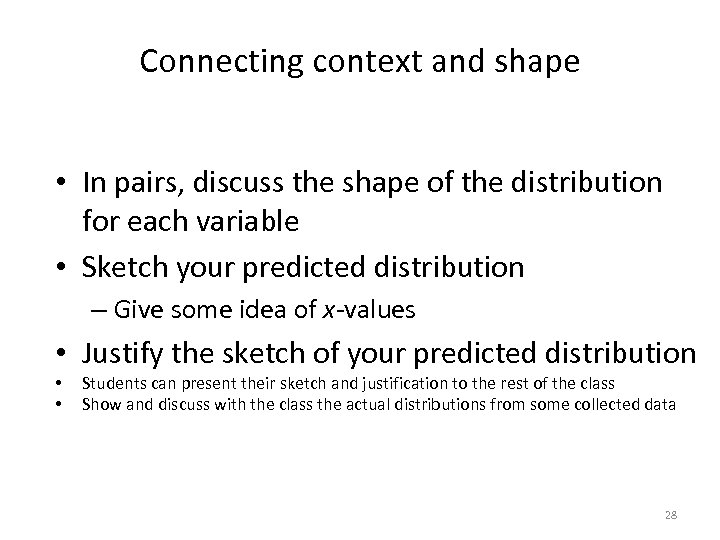 Connecting context and shape

• In pairs, discuss the shape of the distribution for each variable
• Sketch your predicted distribution
– Give some idea of $x$-values
• Justify the sketch of your predicted distribution
• Students can present their sketch and justification to the rest of the class
• Show and discuss with the class the actual distributions from some collected data

28